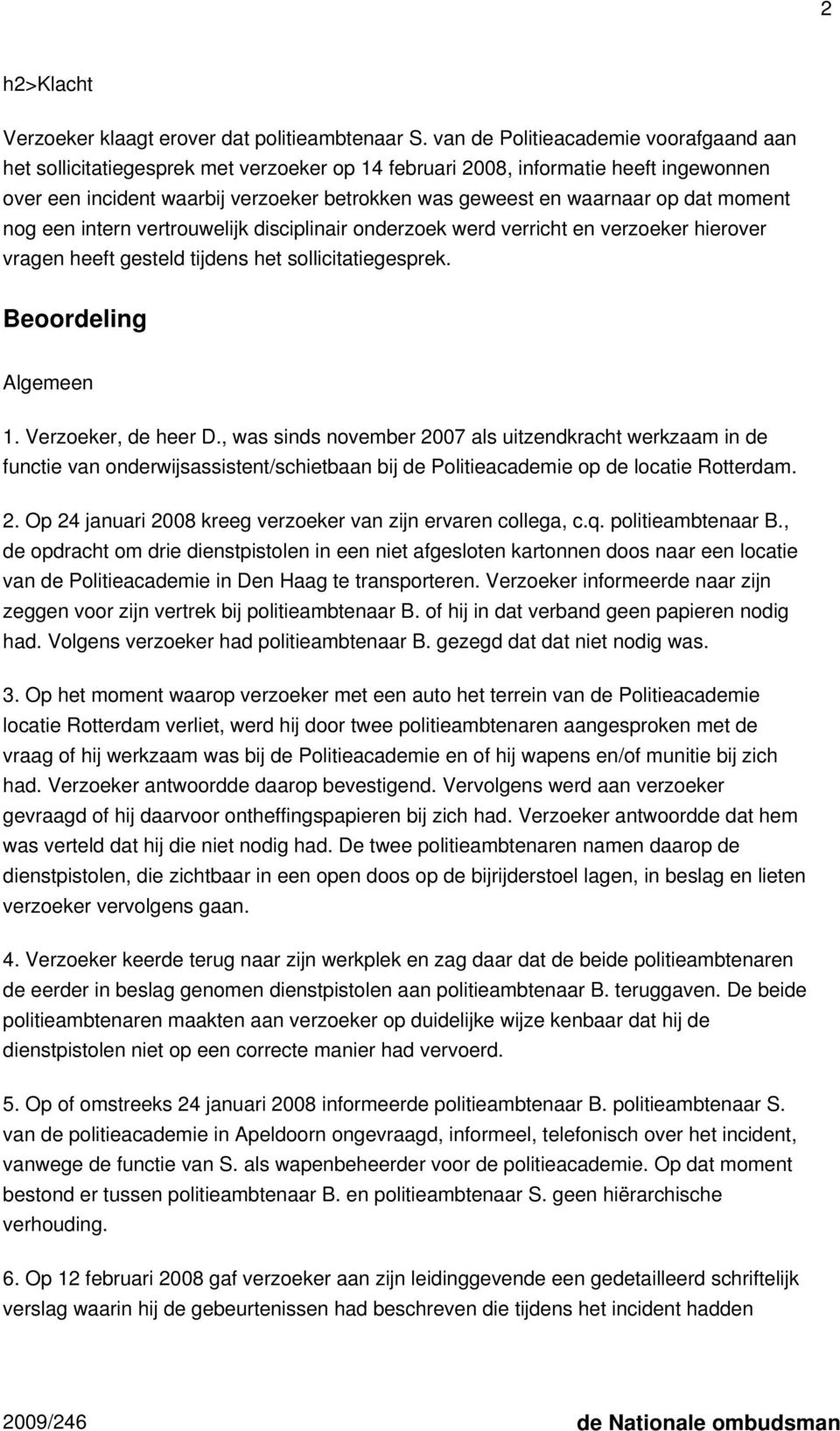 2

h2>Klacht

Verzoeker klaagt erover dat politieambtenaar S. van de Politieacademie voorafgaand aan het sollicitatiegesprek met verzoeker op 14 februari 2008, informatie heeft ingewonnen over een incident waarbij verzoeker betrokken was geweest en waarnaar op dat moment nog een intern vertrouwelijk disciplinair onderzoek werd verricht en verzoeker hierover vragen heeft gesteld tijdens het sollicitatiegesprek.

Beoordeling

Algemeen

1. Verzoeker, de heer D., was sinds november 2007 als uitzendkracht werkzaam in de functie van onderwijsassistent/schietbaan bij de Politieacademie op de locatie Rotterdam.

2. Op 24 januari 2008 kreeg verzoeker van zijn ervaren collega, c.q. politieambtenaar B., de opdracht om drie dienstpistolen in een niet afgesloten kartonnen doos naar een locatie van de Politieacademie in Den Haag te transporteren. Verzoeker informeerde naar zijn zeggen voor zijn vertrek bij politieambtenaar B. of hij in dat verband geen papieren nodig had. Volgens verzoeker had politieambtenaar B. gezegd dat dat niet nodig was.

3. Op het moment waarop verzoeker met een auto het terrein van de Politieacademie locatie Rotterdam verliet, werd hij door twee politieambtenaren aangesproken met de vraag of hij werkzaam was bij de Politieacademie en of hij wapens en/of munitie bij zich had. Verzoeker antwoordde daarop bevestigend. Vervolgens werd aan verzoeker gevraagd of hij daarvoor ontheffingspapieren bij zich had. Verzoeker antwoordde dat hem was verteld dat hij die niet nodig had. De twee politieambtenaren namen daarop de dienstpistolen, die zichtbaar in een open doos op de bijrijderstoel lagen, in beslag en lieten verzoeker vervolgens gaan.

4. Verzoeker keerde terug naar zijn werkplek en zag daar dat de beide politieambtenaren de eerder in beslag genomen dienstpistolen aan politieambtenaar B. teruggaven. De beide politieambtenaren maakten aan verzoeker op duidelijke wijze kenbaar dat hij de dienstpistolen niet op een correcte manier had vervoerd.

5. Op of omstreeks 24 januari 2008 informeerde politieambtenaar B. politieambtenaar S. van de politieacademie in Apeldoorn ongevraagd, informeel, telefonisch over het incident, vanwege de functie van S. als wapenbeheerder voor de politieacademie. Op dat moment bestond er tussen politieambtenaar B. en politieambtenaar S. geen hiërarchische verhouding.

6. Op 12 februari 2008 gaf verzoeker aan zijn leidinggevende een gedetailleerd schriftelijk verslag waarin hij de gebeurtenissen had beschreven die tijdens het incident hadden

2009/246 de Nationale ombudsman